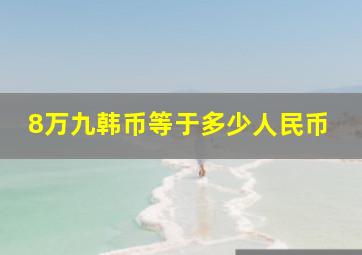 8万九韩币等于多少人民币